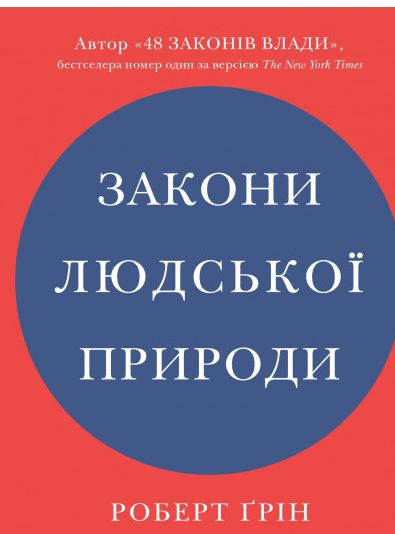 Автор «48 ЗАКОНІВ ВЛАДИ», бестселера номер один за версією The New York Times

ЗАКОНИ ЛЮДСЬКОЇ ПРИРОДИ

РОБЕРТ ҐРІН